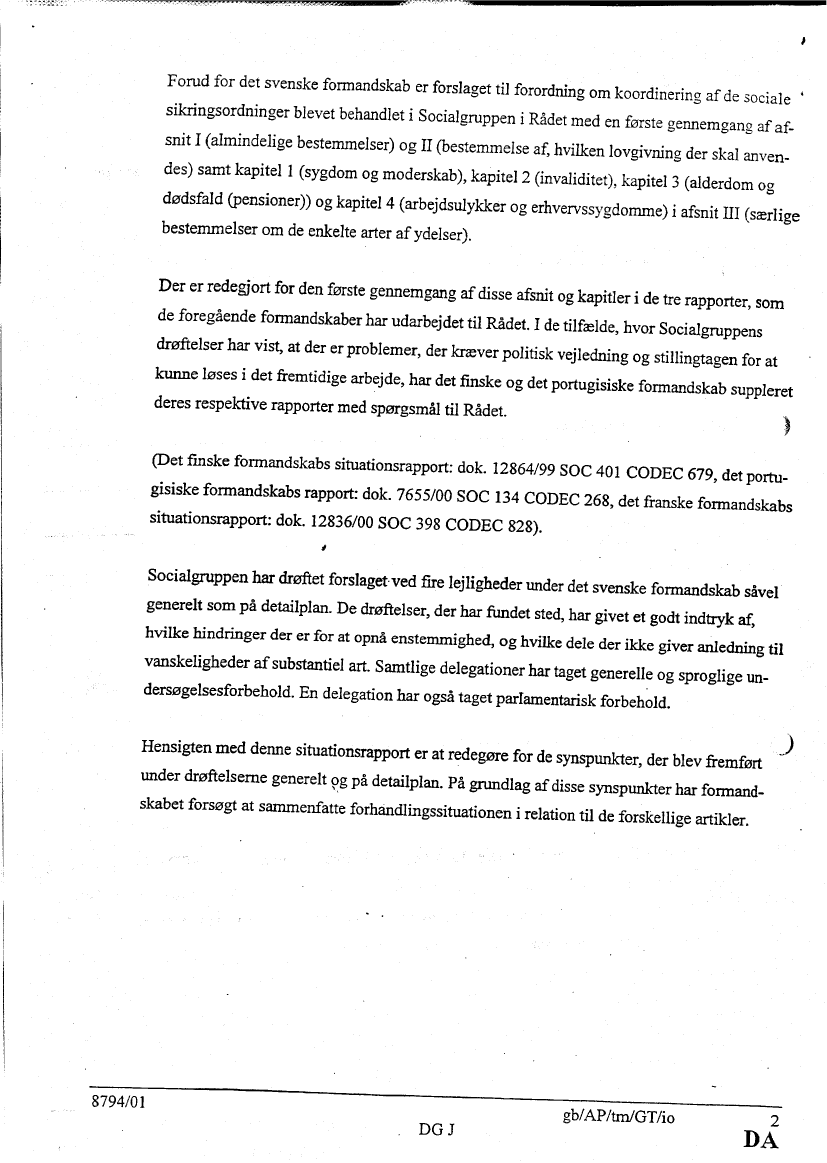 Forud for det svenske formandskab er forslaget til forordning om koordinering af de sociale sikringsordninger blevet behandlet i Socialgruppen i Rådet med en første gennemgang af afsnit I (almindelige bestemmelser) og II (bestemmelse af, hvilken lovgivning der skal anvendes) samt kapitel 1 (sygdom og moderskab), kapitel 2 (invaliditet), kapitel 3 (alderdom og dødsfald (pensioner)) og kapitel 4 (arbejdsulykker og erhvervssygdomme) i afsnit III (særlige bestemmelser om de enkelte arter af ydelser).

Der er redegjort for den første gennemgang af disse afsnit og kapitler i de tre rapporter, som de foregående formandskaber har udarbejdet til Rådet. I de tilfælde, hvor Socialgruppens drøftelser har vist, at der er problemer, der kræver politisk vejledning og stillingtagen for at kunne løses i det fremtidige arbejde, har det finske og det portugisiske formandskab suppleret deres respektive rapporter med spørgsmål til Rådet.

(Det finske formandskabs situationsrapport: dok. 12864/99 SOC 401 CODEC 679, det portugisiske formandskabs rapport: dok. 7655/00 SOC 134 CODEC 268, det franske formandskabs situationsrapport: dok. 12836/00 SOC 398 CODEC 828).

Socialgruppen har drøftet forslaget ved fire lejligheder under det svenske formandskab såvel generelt som på detailplan. De drøftelser, der har fundet sted, har givet et godt indtryk af, hvilke hindringer der er for at opnå enstemmighed, og hvilke dele der ikke giver anledning til vanskeligheder af substantiel art. Samtlige delegationer har taget generelle og sproglige undersøgelsesforbehold. En delegation har også taget parlamentarisk forbehold.

Hensigten med denne situationsrapport er at redegøre for de synspunkter, der blev fremført under drøftelserne generelt og på detailplan. På grundlag af disse synspunkter har formandskabet forsøgt at sammenfatte forhandlingssituationen i relation til de forskellige artikler.

8794/01 gb/AP/tm/GT/io 2
DG J DA